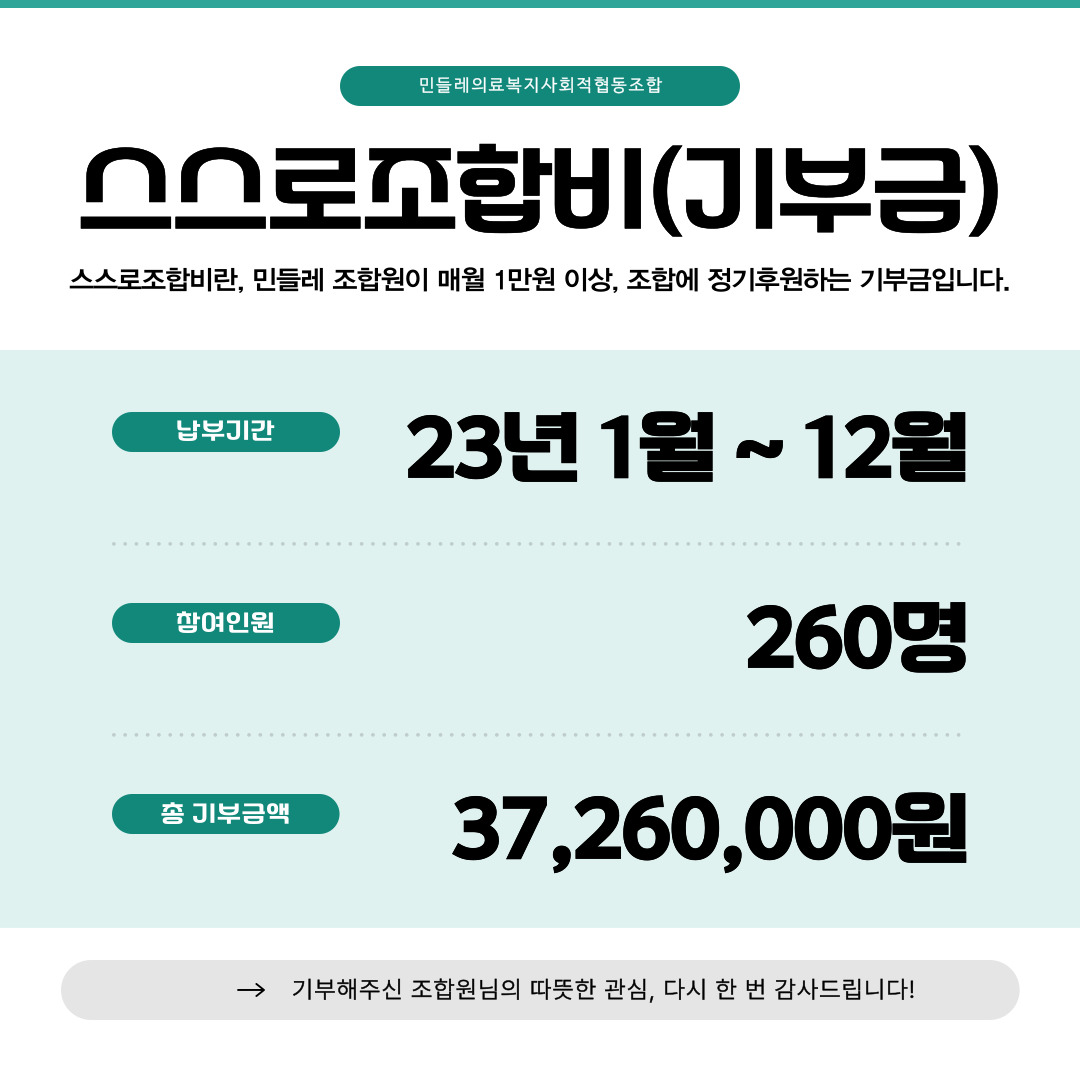 민들레의료복지사회적협동조합

스스로조합비(기부금)

스스로조합비란, 민들레 조합원이 매월 1만원 이상, 조합에 정기후원하는 기부금입니다.

납부기간

23년 1월 ~ 12월

참여인원

260명

총 기부금액

37,260,000원

→ 기부해주신 조합원님의 따뜻한 관심, 다시 한 번 감사드립니다!